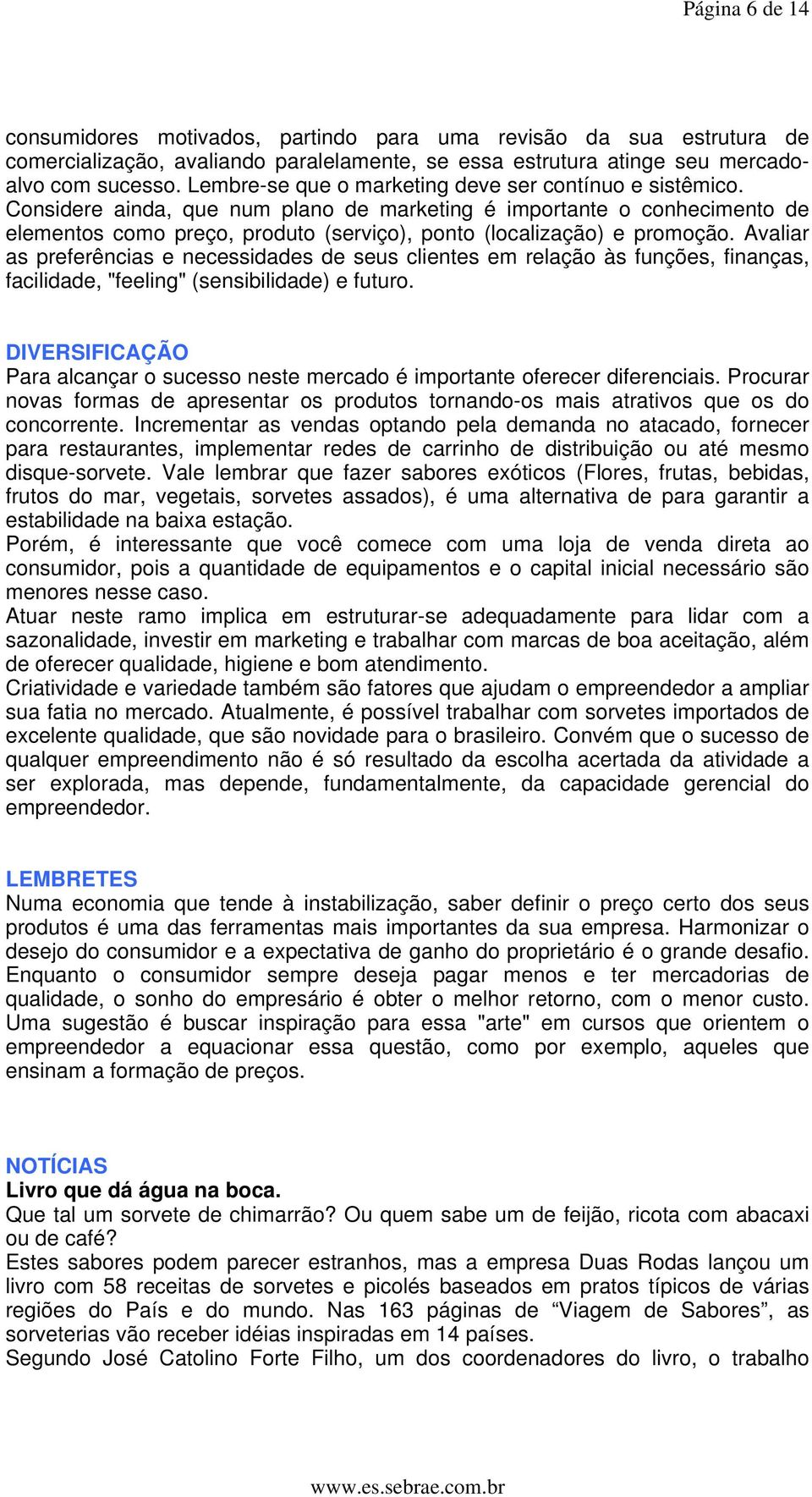 Página 6 de 14

consumidores motivados, partindo para uma revisão da sua estrutura de comercialização, avaliando paralelamente, se essa estrutura atinge seu mercado-alvo com sucesso. Lembre-se que o marketing deve ser contínuo e sistêmico. Considere ainda, que num plano de marketing é importante o conhecimento de elementos como preço, produto (serviço), ponto (localização) e promoção. Avaliar as preferências e necessidades de seus clientes em relação às funções, finanças, facilidade, "feeling" (sensibilidade) e futuro.

DIVERSIFICAÇÃO
Para alcançar o sucesso neste mercado é importante oferecer diferenciais. Procurar novas formas de apresentar os produtos tornando-os mais atrativos que os do concorrente. Incrementar as vendas optando pela demanda no atacado, fornecer para restaurantes, implementar redes de carrinho de distribuição ou até mesmo disque-sorvete. Vale lembrar que fazer sabores exóticos (Flores, frutas, bebidas, frutos do mar, vegetais, sorvetes assados), é uma alternativa de para garantir a estabilidade na baixa estação.
Porém, é interessante que você comece com uma loja de venda direta ao consumidor, pois a quantidade de equipamentos e o capital inicial necessário são menores nesse caso.
Atuar neste ramo implica em estruturar-se adequadamente para lidar com a sazonalidade, investir em marketing e trabalhar com marcas de boa aceitação, além de oferecer qualidade, higiene e bom atendimento.
Criatividade e variedade também são fatores que ajudam o empreendedor a ampliar sua fatia no mercado. Atualmente, é possível trabalhar com sorvetes importados de excelente qualidade, que são novidade para o brasileiro. Convém que o sucesso de qualquer empreendimento não é só resultado da escolha acertada da atividade a ser explorada, mas depende, fundamentalmente, da capacidade gerencial do empreendedor.

LEMBRETES
Numa economia que tende à instabilização, saber definir o preço certo dos seus produtos é uma das ferramentas mais importantes da sua empresa. Harmonizar o desejo do consumidor e a expectativa de ganho do proprietário é o grande desafio. Enquanto o consumidor sempre deseja pagar menos e ter mercadorias de qualidade, o sonho do empresário é obter o melhor retorno, com o menor custo. Uma sugestão é buscar inspiração para essa "arte" em cursos que orientem o empreendedor a equacionar essa questão, como por exemplo, aqueles que ensinam a formação de preços.

NOTÍCIAS
Livro que dá água na boca.
Que tal um sorvete de chimarrão? Ou quem sabe um de feijão, ricota com abacaxi ou de café?
Estes sabores podem parecer estranhos, mas a empresa Duas Rodas lançou um livro com 58 receitas de sorvetes e picolés baseados em pratos típicos de várias regiões do País e do mundo. Nas 163 páginas de “Viagem de Sabores”, as sorveterias vão receber idéias inspiradas em 14 países.
Segundo José Catolino Forte Filho, um dos coordenadores do livro, o trabalho

www.es.sebrae.com.br